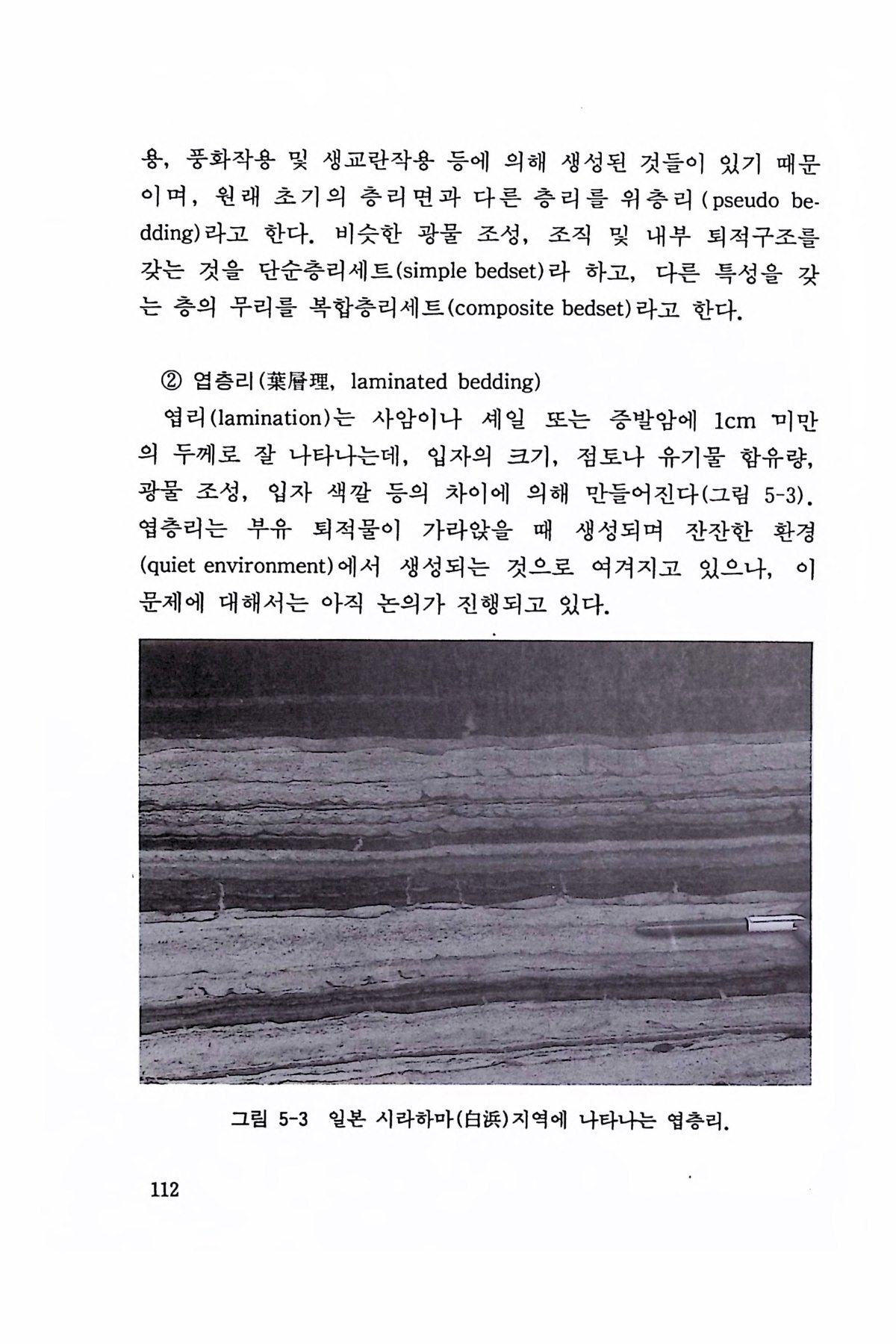 용, 풍화작용 및 생교란작용 등에 의해 생성된 것들이 있기 때문이며, 원래 초기의 층리면과 다른 층리를 위층리(pseudo bedding)라고 한다. 비슷한 광물 조성, 조직 및 내부 퇴적구조를 갖는 것을 단순층리세트(simple bedset)라 하고, 다른 특성을 갖는 층의 무리를 복합층리세트(composite bedset)라고 한다.

② 엽층리(葉層理, laminated bedding)

엽리(lamination)는 사암이나 셰일 또는 증발암에 1cm 미만의 두께로 잘 나타나는데, 입자의 크기, 점토나 유기물 함유량, 광물 조성, 입자 색깔 등의 차이에 의해 만들어진다(그림 5-3). 엽층리는 부유 퇴적물이 가라앉을 때 생성되며 잔잔한 환경(quiet environment)에서 생성되는 것으로 여겨지고 있으나, 이 문제에 대해서는 아직 논의가 진행되고 있다.

그림 5-3 일본 시라하마(白浜)지역에 나타나는 엽층리.

112